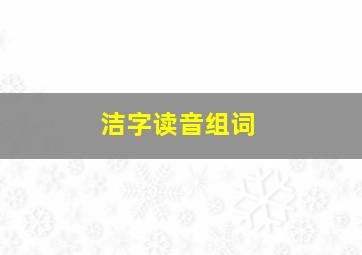 洁字读音组词